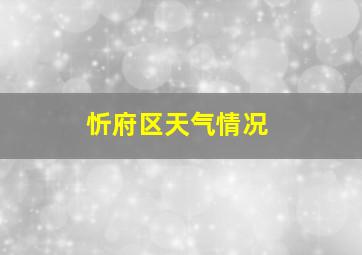 忻府区天气情况